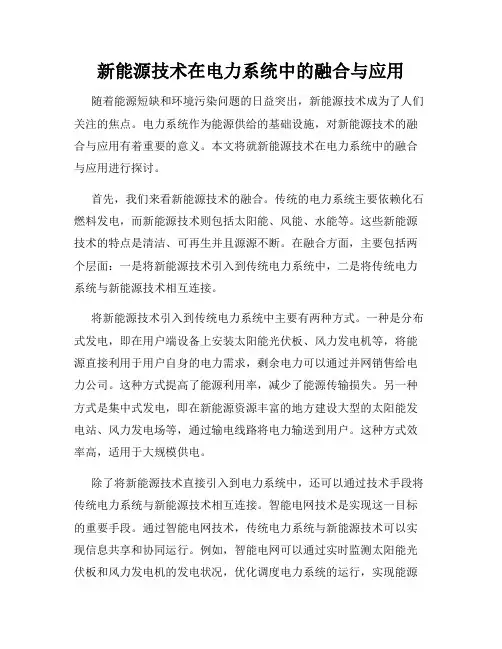 新能源技术在电力系统中的融合与应用

随着能源短缺和环境污染问题的日益突出，新能源技术成为了人们关注的焦点。电力系统作为能源供给的基础设施，对新能源技术的融合与应用有着重要的意义。本文将就新能源技术在电力系统中的融合与应用进行探讨。

首先，我们来看新能源技术的融合。传统的电力系统主要依赖化石燃料发电，而新能源技术则包括太阳能、风能、水能等。这些新能源技术的特点是清洁、可再生并且源源不断。在融合方面，主要包括两个层面：一是将新能源技术引入到传统电力系统中，二是将传统电力系统与新能源技术相互连接。

将新能源技术引入到传统电力系统中主要有两种方式。一种是分布式发电，即在用户端设备上安装太阳能光伏板、风力发电机等，将能源直接利用于用户自身的电力需求，剩余电力可以通过并网销售给电力公司。这种方式提高了能源利用率，减少了能源传输损失。另一种方式是集中式发电，即在新能源资源丰富的地方建设大型的太阳能发电站、风力发电场等，通过输电线路将电力输送到用户。这种方式效率高，适用于大规模供电。

除了将新能源技术直接引入到电力系统中，还可以通过技术手段将传统电力系统与新能源技术相互连接。智能电网技术是实现这一目标的重要手段。通过智能电网技术，传统电力系统与新能源技术可以实现信息共享和协同运行。例如，智能电网可以通过实时监测太阳能光伏板和风力发电机的发电状况，优化调度电力系统的运行，实现能源